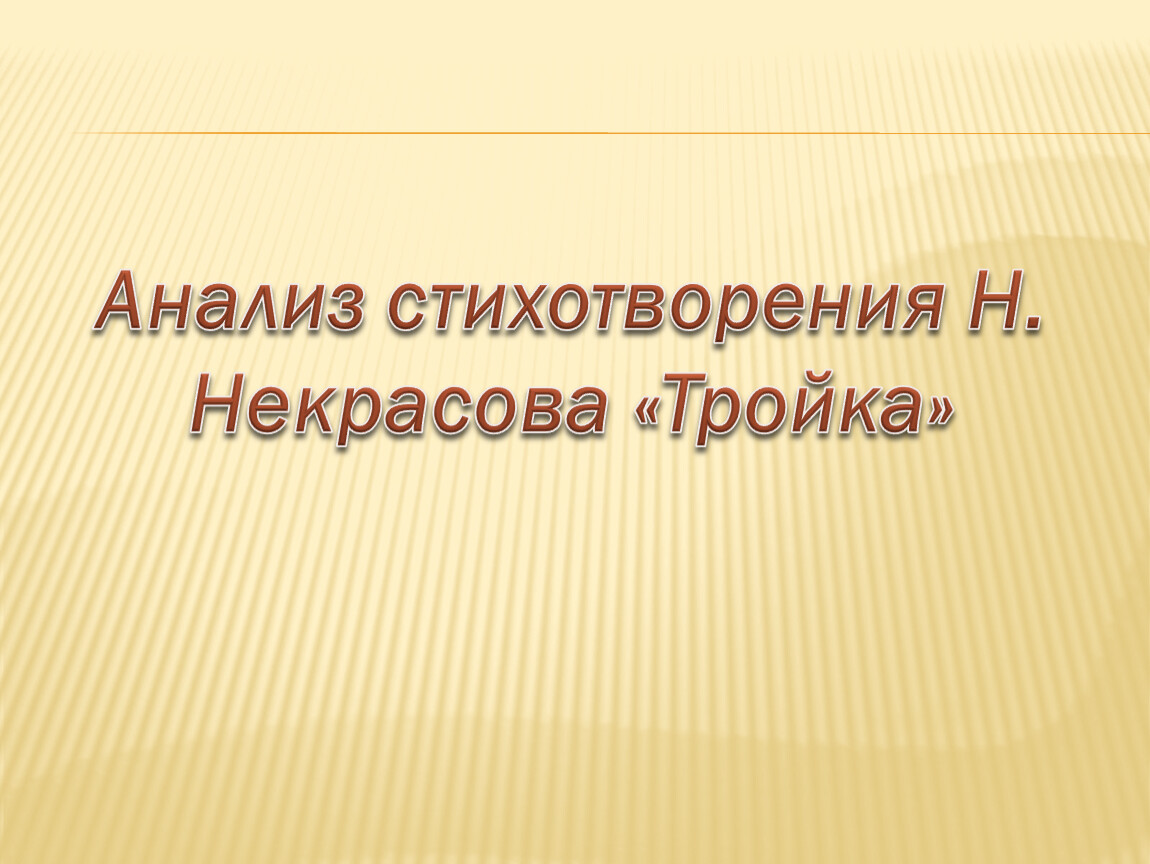 Анализ стихотворения Н. Некрасова «Тройка»